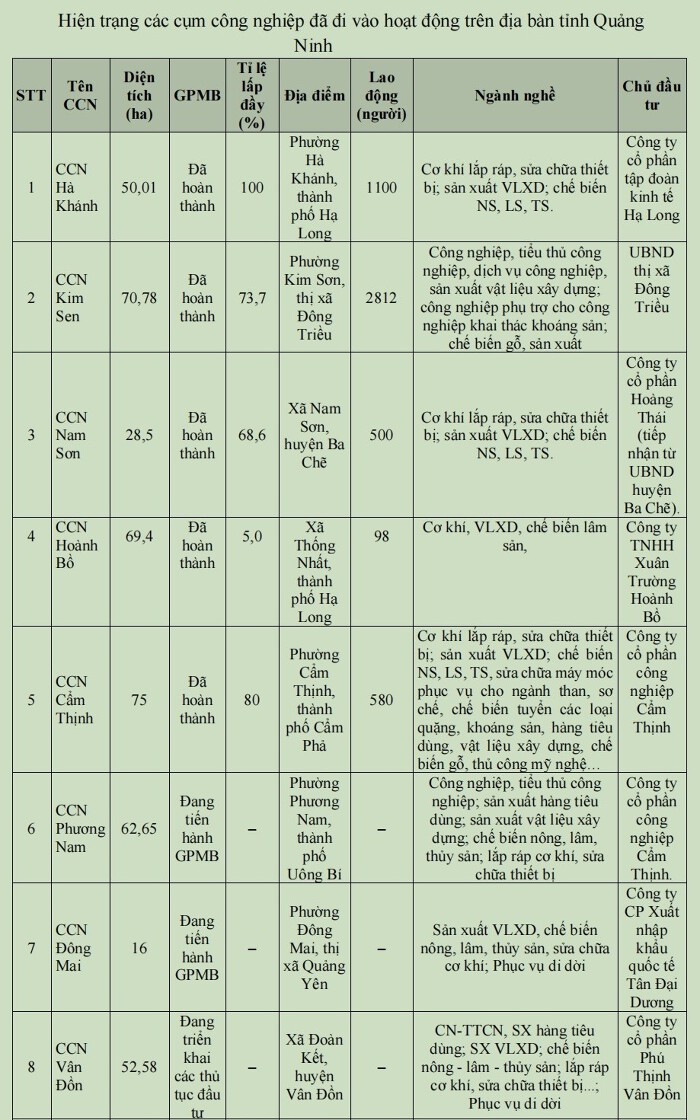 Hiện trạng các cụm công nghiệp đã đi vào hoạt động trên địa bàn tỉnh Quảng Ninh

| STT | Tên CCN | Diện tích (ha) | GPMB | Tỉ lệ lấp đầy (%) | Địa điểm | Lao động (người) | Ngành nghề | Chủ đầu tư |
|---|---|---|---|---|---|---|---|---|
| 1 | CCN Hà Khánh | 50,01 | Đã hoàn thành | 100 | Phường Hà Khánh, thành phố Hạ Long | 1100 | Cơ khí lắp ráp, sửa chữa thiết bị; sản xuất VLXD; chế biến NS, LS, TS. | Công ty cổ phần tập đoàn kinh tế Hạ Long |
| 2 | CCN Kim Sen | 70,78 | Đã hoàn thành | 73,7 | Phường Kim Sơn, thị xã Đông Triều | 2812 | Công nghiệp, tiểu thủ công nghiệp, dịch vụ công nghiệp, sản xuất vật liệu xây dựng; công nghiệp phụ trợ cho công nghiệp khai thác khoáng sản; chế biến gỗ, sản xuất | UBND thị xã Đông Triều |
| 3 | CCN Nam Sơn | 28,5 | Đã hoàn thành | 68,6 | Xã Nam Sơn, huyện Ba Chẽ | 500 | Cơ khí lắp ráp, sửa chữa thiết bị; sản xuất VLXD; chế biến NS, LS, TS. | Công ty cổ phần Hoàng Thái (tiếp nhận từ UBND huyện Ba Chẽ). |
| 4 | CCN Hoành Bồ | 69,4 | Đã hoàn thành | 5,0 | Xã Thống Nhất, thành phố Hạ Long | 98 | Cơ khí, VLXD, chế biến lâm sản, | Công ty TNHH Xuân Trường Hoành Bồ |
| 5 | CCN Cẩm Thịnh | 75 | Đã hoàn thành | 80 | Phường Cẩm Thịnh, thành phố Cẩm Phả | 580 | Cơ khí lắp ráp, sửa chữa thiết bị; sản xuất VLXD; chế biến NS, LS, TS, sửa chữa máy móc phục vụ cho ngành than, sơ chế, chế biến tuyển các loại quặng, khoáng sản, hàng tiêu dùng, vật liệu xây dựng, chế biến gỗ, thủ công mỹ nghệ... | Công ty cổ phần công nghiệp Cẩm Thịnh |
| 6 | CCN Phương Nam | 62,65 | Đang tiến hành GPMB | – | Phường Phương Nam, thành phố Uông Bí | – | Công nghiệp, tiểu thủ công nghiệp; sản xuất hàng tiêu dùng; sản xuất vật liệu xây dựng; chế biến nông, lâm, thủy sản; lắp ráp cơ khí, sửa chữa thiết bị | Công ty cổ phần công nghiệp Cẩm Thịnh. |
| 7 | CCN Đông Mai | 16 | Đang tiến hành GPMB | – | Phường Đông Mai, thị xã Quảng Yên | – | Sản xuất VLXD, chế biến nông, lâm, thủy sản, sửa chữa cơ khí; Phục vụ di dời | Công ty CP Xuất nhập khẩu quốc tế Tân Đại Dương |
| 8 | CCN Vân Đồn | 52,58 | Đang triển khai các thủ tục đầu tư | – | Xã Đoàn Kết, huyện Vân Đồn | – | CN-TTCN, SX hàng tiêu dùng; SX VLXD; chế biến nông - lâm - thủy sản; lắp ráp cơ khí, sửa chữa thiết bị...; Phục vụ di dời | Công ty cổ phần Phú Thịnh Vân Đồn |